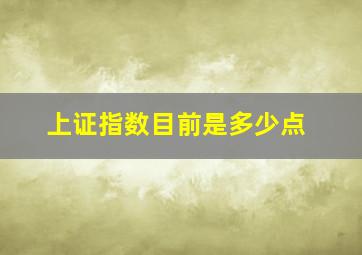 上证指数目前是多少点